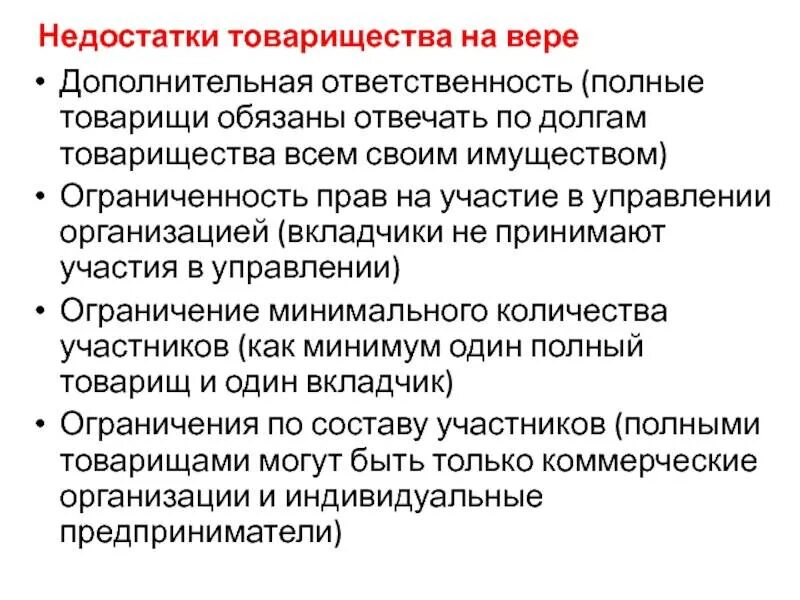 Недостатки товарищества на вере

• Дополнительная ответственность (полные товарищи обязаны отвечать по долгам товарищества всем своим имуществом)
• Ограниченность прав на участие в управлении организацией (вкладчики не принимают участия в управлении)
• Ограничение минимального количества участников (как минимум один полный товарищ и один вкладчик)
• Ограничения по составу участников (полными товарищами могут быть только коммерческие организации и индивидуальные предприниматели)